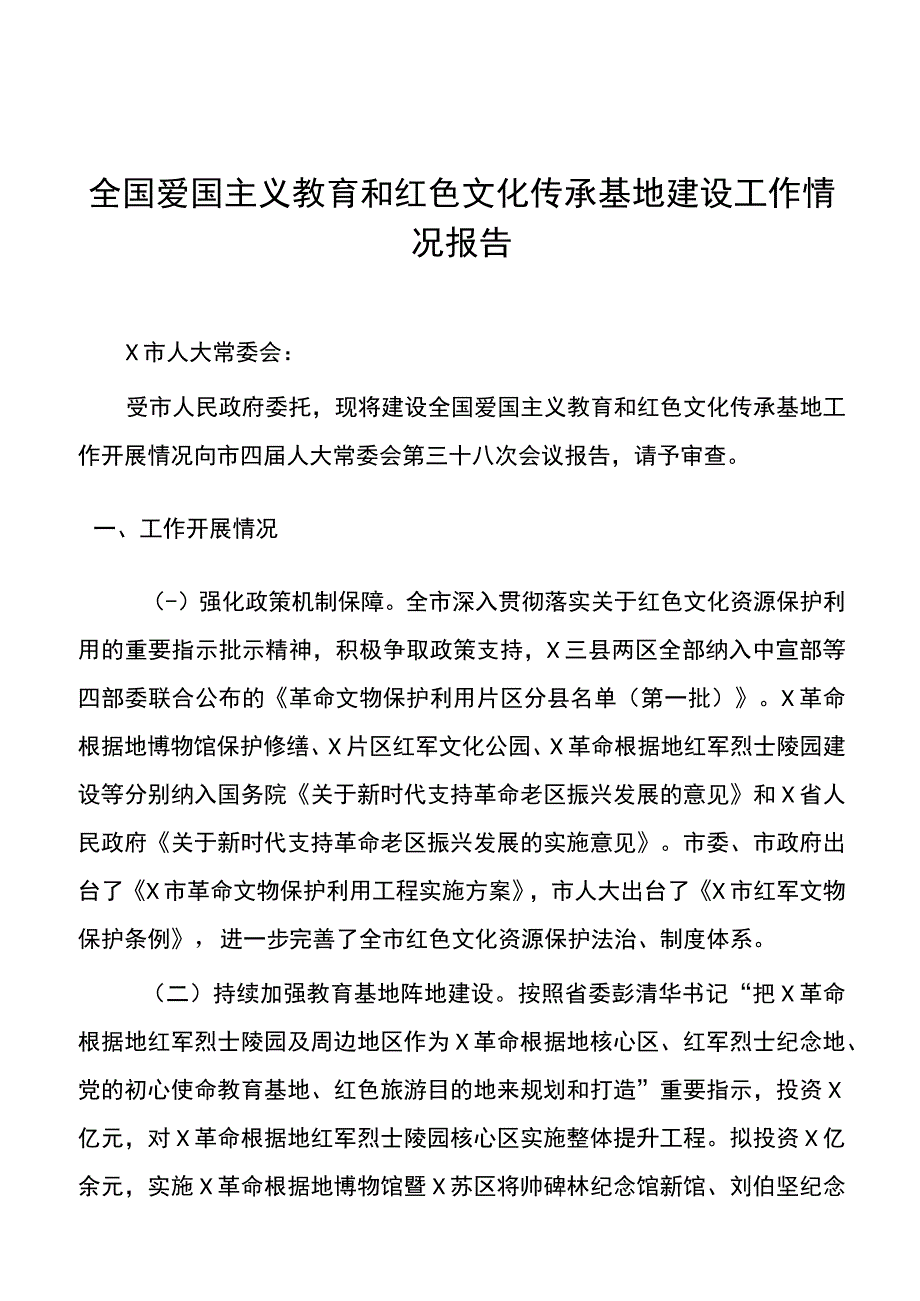 全国爱国主义教育和红色文化传承基地建设工作情况报告

X市人大常委会：

受市人民政府委托，现将建设全国爱国主义教育和红色文化传承基地工作开展情况向市四届人大常委会第三十八次会议报告，请予审查。

一、工作开展情况

（-）强化政策机制保障。全市深入贯彻落实关于红色文化资源保护利用的重要指示批示精神，积极争取政策支持，X三县两区全部纳入中宣部等四部委联合公布的《革命文物保护利用片区分县名单（第一批）》。X革命根据地博物馆保护修缮、X片区红军文化公园、X革命根据地红军烈士陵园建设等分别纳入国务院《关于新时代支持革命老区振兴发展的意见》和X省人民政府《关于新时代支持革命老区振兴发展的实施意见》。市委、市政府出台了《X市革命文物保护利用工程实施方案》，市人大出台了《X市红军文物保护条例》，进一步完善了全市红色文化资源保护法治、制度体系。

（二）持续加强教育基地阵地建设。按照省委彭清华书记“把X革命根据地红军烈士陵园及周边地区作为X革命根据地核心区、红军烈士纪念地、党的初心使命教育基地、红色旅游目的地来规划和打造”重要指示，投资X亿元，对X革命根据地红军烈士陵园核心区实施整体提升工程。拟投资X亿余元，实施X革命根据地博物馆暨X苏区将帅碑林纪念馆新馆、刘伯坚纪念